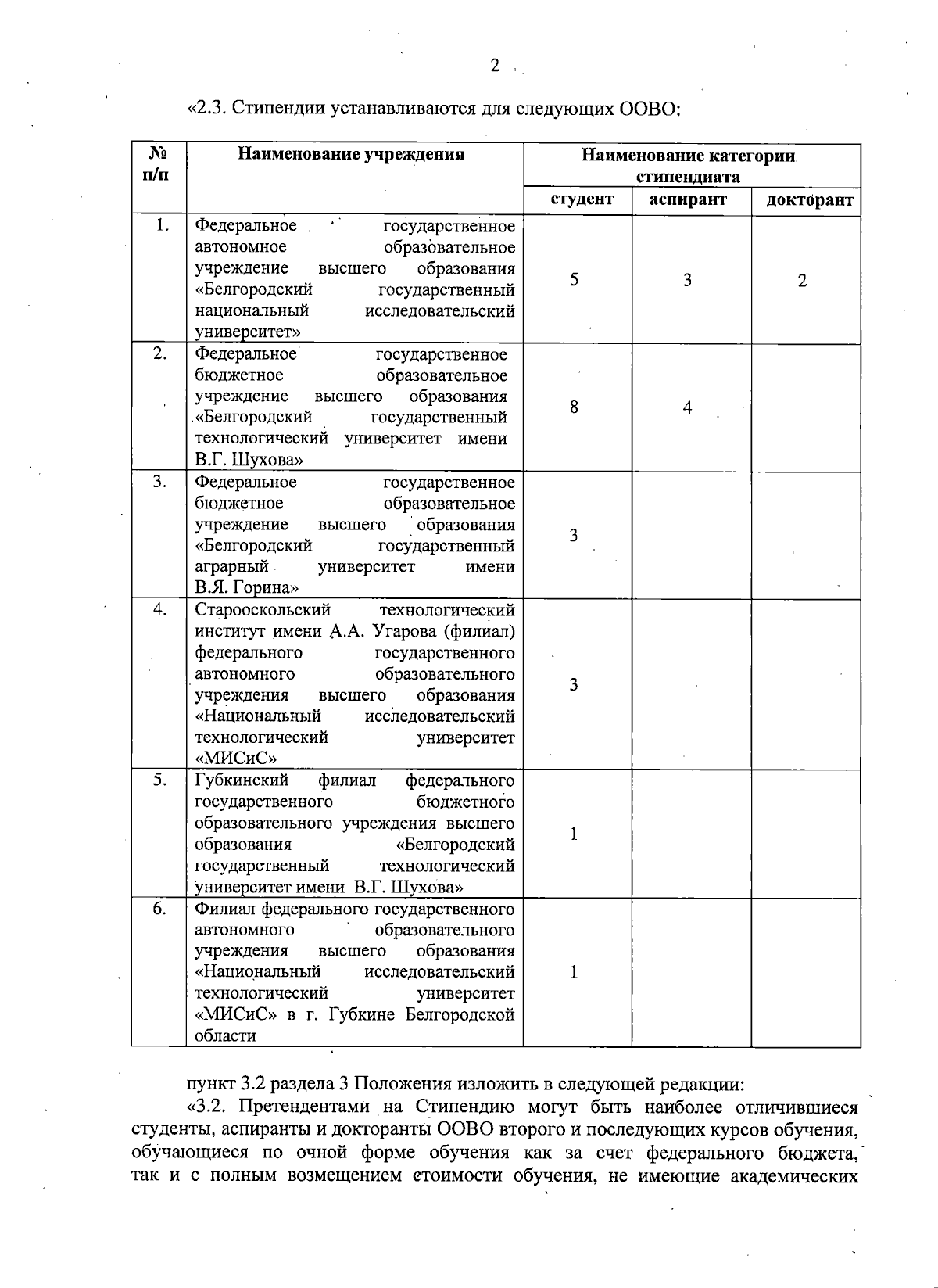 2

«2.3. Стипендии устанавливаются для следующих ООВО:

| № п/п | Наименование учреждения | Наименование категории стипендиата | | |
|---|---|---|---|---|
| | | студент | аспирант | докторант |
| 1. | Федеральное государственное автономное образовательное учреждение высшего образования «Белгородский государственный национальный исследовательский университет» | 5 | 3 | 2 |
| 2. | Федеральное государственное бюджетное образовательное учреждение высшего образования «Белгородский государственный технологический университет имени В.Г. Шухова» | 8 | 4 | |
| 3. | Федеральное государственное бюджетное образовательное учреждение высшего образования «Белгородский государственный аграрный университет имени В.Я. Горина» | 3 | | |
| 4. | Старооскольский технологический институт имени А.А. Угарова (филиал) федерального государственного автономного образовательного учреждения высшего образования «Национальный исследовательский технологический университет «МИСиС» | 3 | | |
| 5. | Губкинский филиал федерального государственного бюджетного образовательного учреждения высшего образования «Белгородский государственный технологический университет имени В.Г. Шухова» | 1 | | |
| 6. | Филиал федерального государственного автономного образовательного учреждения высшего образования «Национальный исследовательский технологический университет «МИСиС» в г. Губкине Белгородской области | 1 | | |

пункт 3.2 раздела 3 Положения изложить в следующей редакции:

«3.2. Претендентами на Стипендию могут быть наиболее отличившиеся студенты, аспиранты и докторанты ООВО второго и последующих курсов обучения, обучающиеся по очной форме обучения как за счет федерального бюджета, так и с полным возмещением стоимости обучения, не имеющие академических